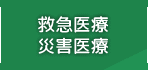 救急医療
災害医療